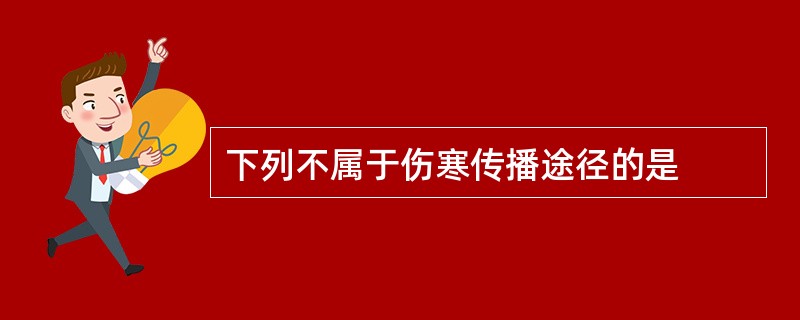 下列不属于伤寒传播途径的是